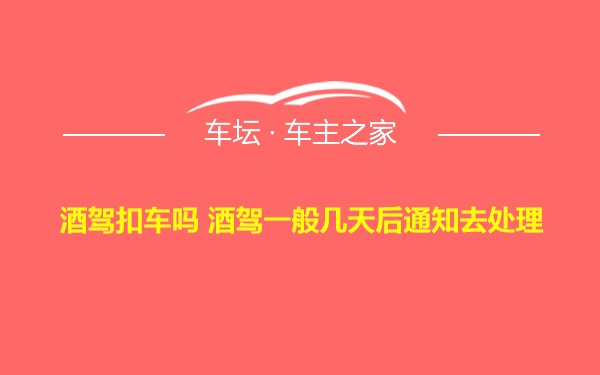 车坛 · 车主之家

酒驾扣车吗 酒驾一般几天后通知去处理